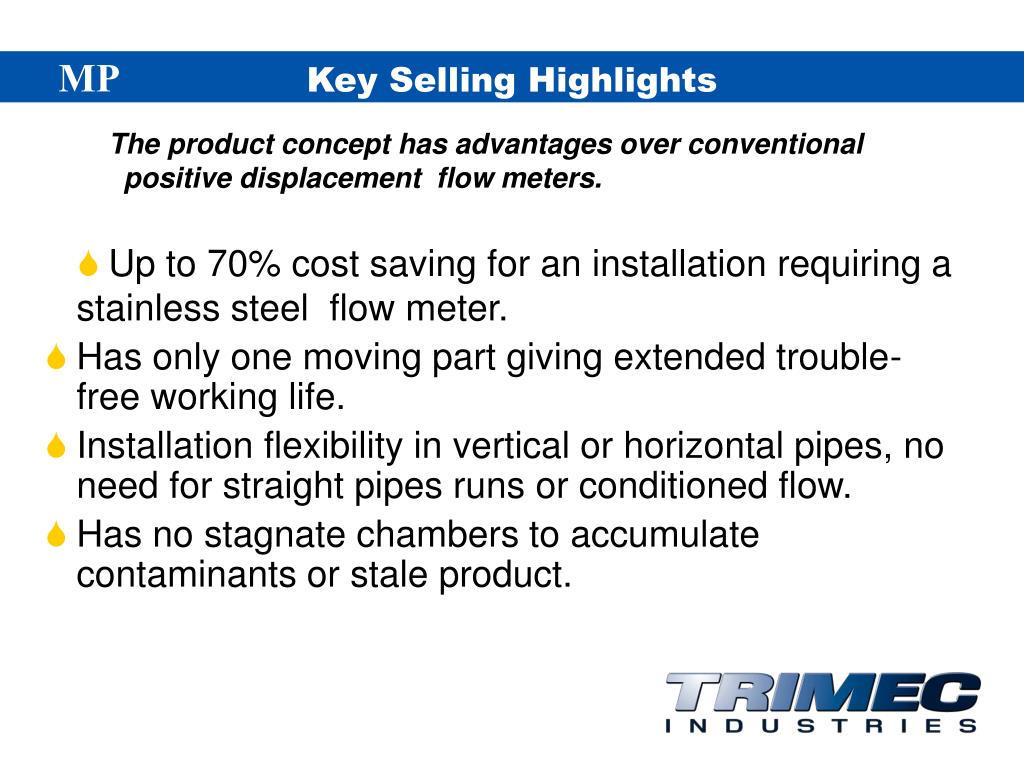 MP Key Selling Highlights

The product concept has advantages over conventional positive displacement flow meters.

Up to 70% cost saving for an installation requiring a stainless steel flow meter.

Has only one moving part giving extended trouble-free working life.

Installation flexibility in vertical or horizontal pipes, no need for straight pipes runs or conditioned flow.

Has no stagnate chambers to accumulate contaminants or stale product.

TRIMEC INDUSTRIES